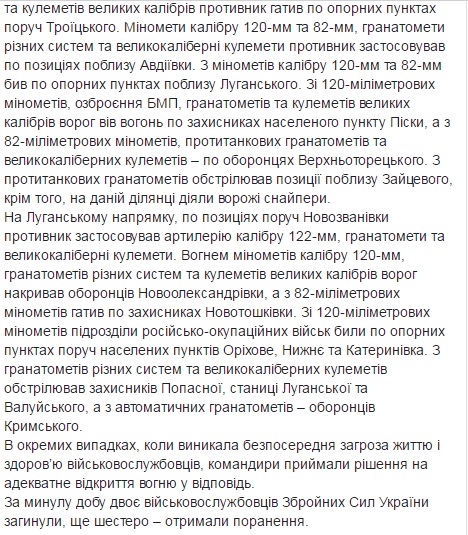 та кулеметів великих калібрів противник гатив по опорних пунктах поруч Троїцького. Міномети калібру 120-мм та 82-мм, гранатомети різних систем та великокаліберні кулемети противник застосовував по позиціях поблизу Авдіївки. З мінометів калібру 120-мм та 82-мм бив по опорних пунктах поблизу Луганського. Зі 120-міліметрових мінометів, озброєння БМП, гранатометів та кулеметів великих калібрів ворог вів вогонь по захисниках населеного пункту Піски, а з 82-міліметрових мінометів, протитанкових гранатометів та великокаліберних кулеметів – по оборонцях Верхньоторецького. З протитанкових гранатометів обстрілював позиції поблизу Зайцевого, крім того, на даній ділянці діяли ворожі снайпери.
На Луганському напрямку, по позиціях поруч Новозванівки противник застосовував артилерію калібру 122-мм, гранатомети та великокаліберні кулемети. Вогнем мінометів калібру 120-мм, гранатометів різних систем та кулеметів великих калібрів ворог накривав оборонців Новоолександрівки, а з 82-міліметрових мінометів гатив по захисниках Новотошківки. Зі 120-міліметрових мінометів підрозділи російсько-окупаційних військ били по опорних пунктах поруч населених пунктів Оріхове, Нижнє та Катеринівка. З гранатометів різних систем та великокаліберних кулеметів обстрілював захисників Попасної, станиці Луганської та Валуйського, а з автоматичних гранатометів – оборонців Кримського.
В окремих випадках, коли виникала безпосередня загроза життю і здоров'ю військовослужбовців, командири приймали рішення на адекватне відкриття вогню у відповідь.
За минулу добу двоє військовослужбовців Збройних Сил України загинули, ще шестеро – отримали поранення.